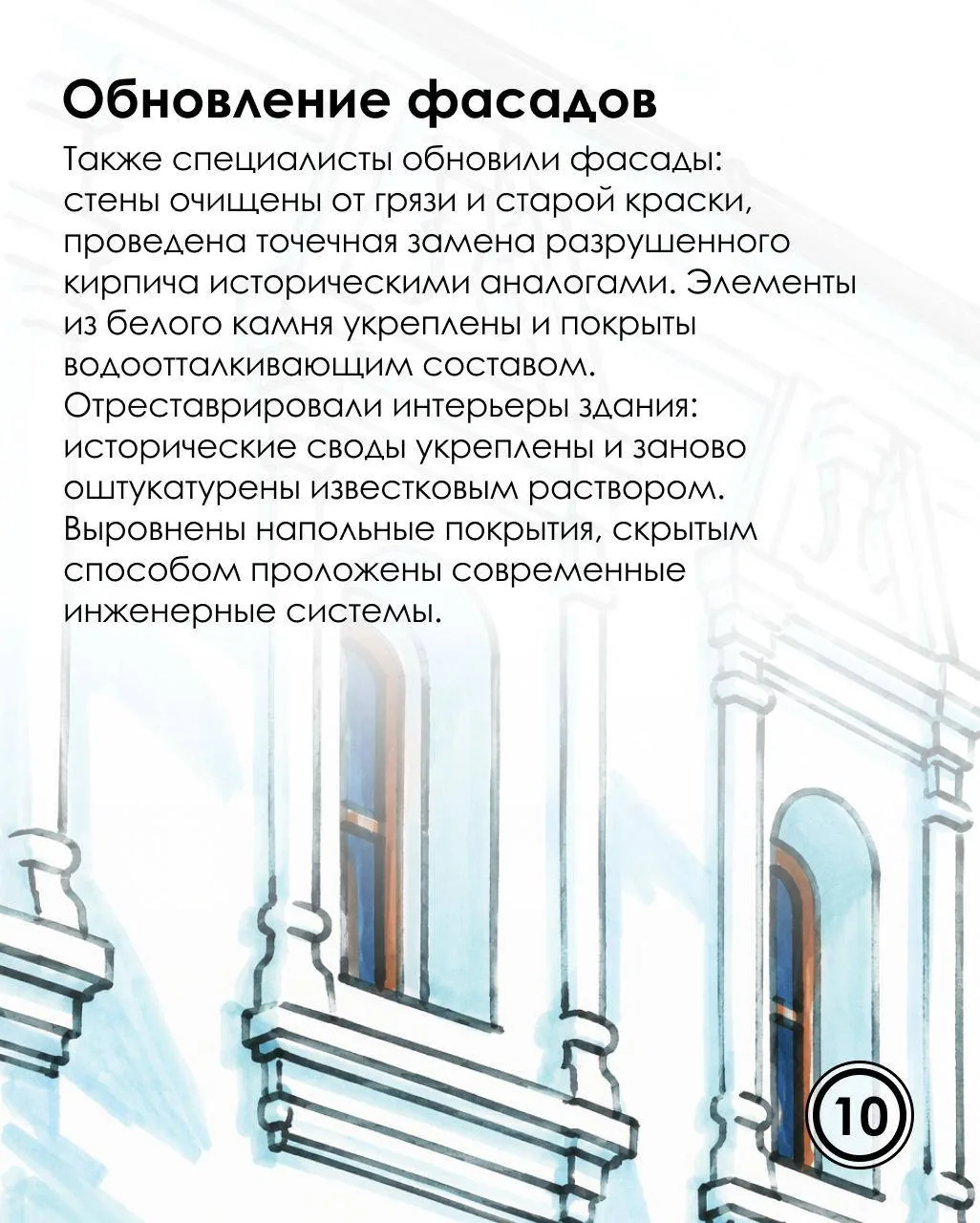 Обновление фасадов

Также специалисты обновили фасады: стены очищены от грязи и старой краски, проведена точечная замена разрушенного кирпича историческими аналогами. Элементы из белого камня укреплены и покрыты водоотталкивающим составом. Отреставрировали интерьеры здания: исторические своды укреплены и заново оштукатурены известковым раствором. Выровнены напольные покрытия, скрытым способом проложены современные инженерные системы.

10